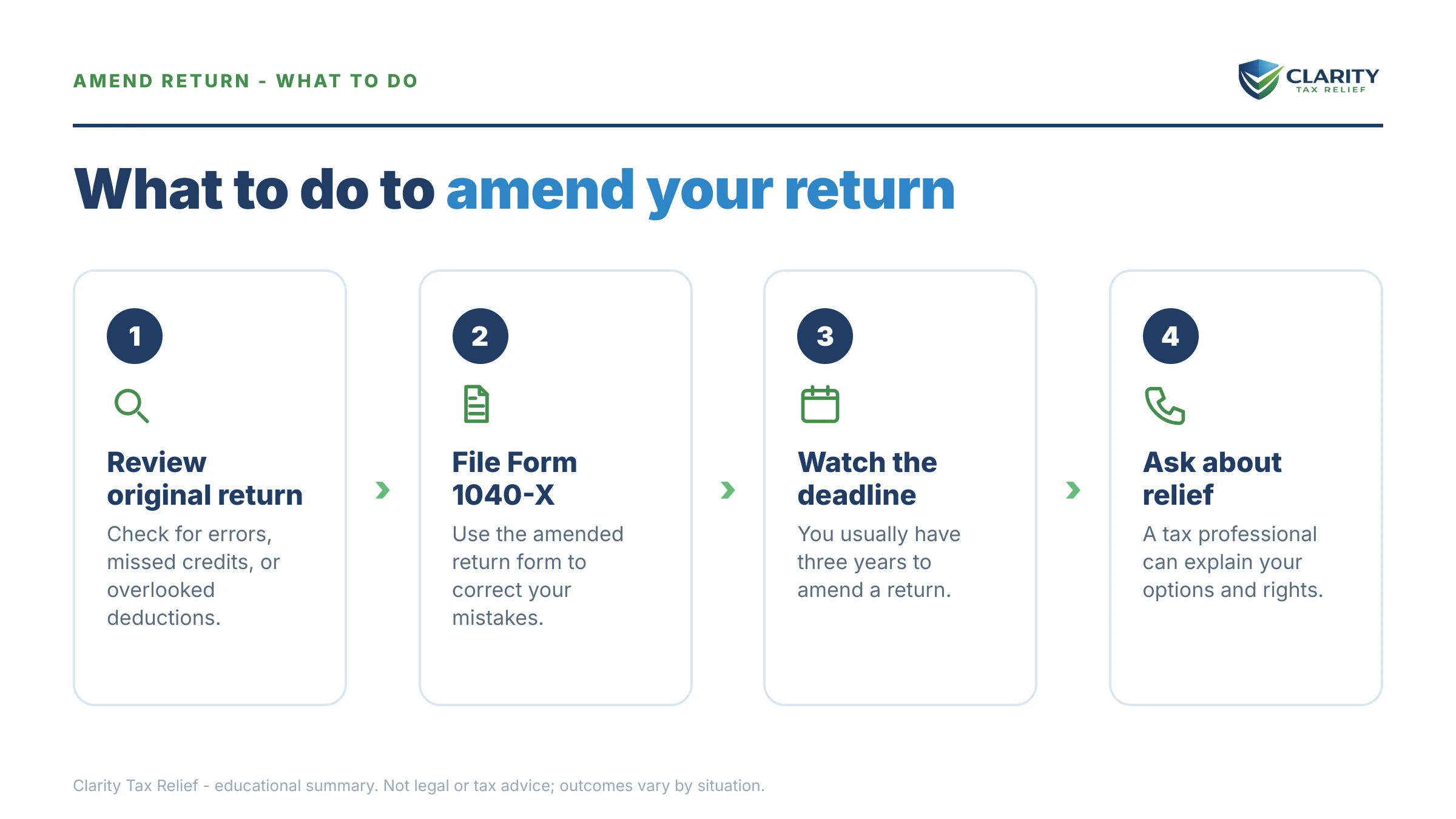 AMEND RETURN - WHAT TO DO

CLARITY
TAX RELIEF

What to do to amend your return

1

Review original return

Check for errors, missed credits, or overlooked deductions.

2

File Form 1040-X

Use the amended return form to correct your mistakes.

3

Watch the deadline

You usually have three years to amend a return.

4

Ask about relief

A tax professional can explain your options and rights.

Clarity Tax Relief - educational summary. Not legal or tax advice; outcomes vary by situation.